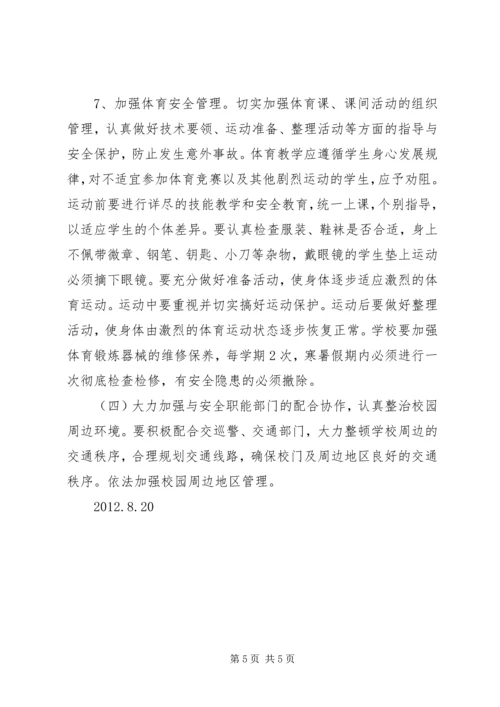 7、加强体育安全管理。切实加强体育课、课间活动的组织管理，认真做好技术要领、运动准备、整理活动等方面的指导与安全保护，防止发生意外事故。体育教学应遵循学生身心发展规律，对不适宜参加体育竞赛以及其他剧烈运动的学生，应予劝阻。运动前要进行详尽的技能教学和安全教育，统一上课，个别指导，以适应学生的个体差异。要认真检查服装、鞋袜是否合适，身上不佩带徽章、钢笔、钥匙、小刀等杂物，戴眼镜的学生垫上运动必须摘下眼镜。要充分做好准备活动，使身体逐步适应激烈的体育运动。运动中要重视并切实搞好运动保护。运动后要做好整理活动，使身体由激烈的体育运动状态逐步恢复正常。学校要加强体育锻炼器械的维修保养，每学期2次，寒暑假期内必须进行一次彻底检查检修，有安全隐患的必须撤除。

（四）大力加强与安全职能部门的配合协作，认真整治校园周边环境。要积极配合交巡警、交通部门，大力整顿学校周边的交通秩序，合理规划交通线路，确保校门及周边地区良好的交通秩序。依法加强校园周边地区管理。

2012.8.20

第5页 共5页